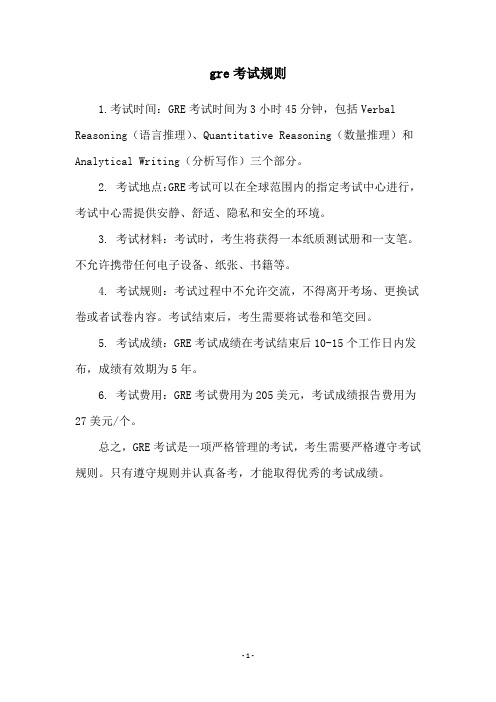 gre 考试规则

1. 考试时间：GRE 考试时间为 3 小时 45 分钟，包括 Verbal Reasoning（语言推理）、Quantitative Reasoning（数量推理）和 Analytical Writing（分析写作）三个部分。

2. 考试地点:GRE 考试可以在全球范围内的指定考试中心进行，考试中心需提供安静、舒适、隐私和安全的环境。

3. 考试材料：考试时，考生将获得一本纸质测试册和一支笔。不允许携带任何电子设备、纸张、书籍等。

4. 考试规则：考试过程中不允许交流，不得离开考场、更换试卷或者试卷内容。考试结束后，考生需要将试卷和笔交回。

5. 考试成绩：GRE 考试成绩在考试结束后 10-15 个工作日内发布，成绩有效期为 5 年。

6. 考试费用：GRE 考试费用为 205 美元，考试成绩报告费用为 27 美元/个。

总之，GRE 考试是一项严格管理的考试，考生需要严格遵守考试规则。只有遵守规则并认真备考，才能取得优秀的考试成绩。

-1-